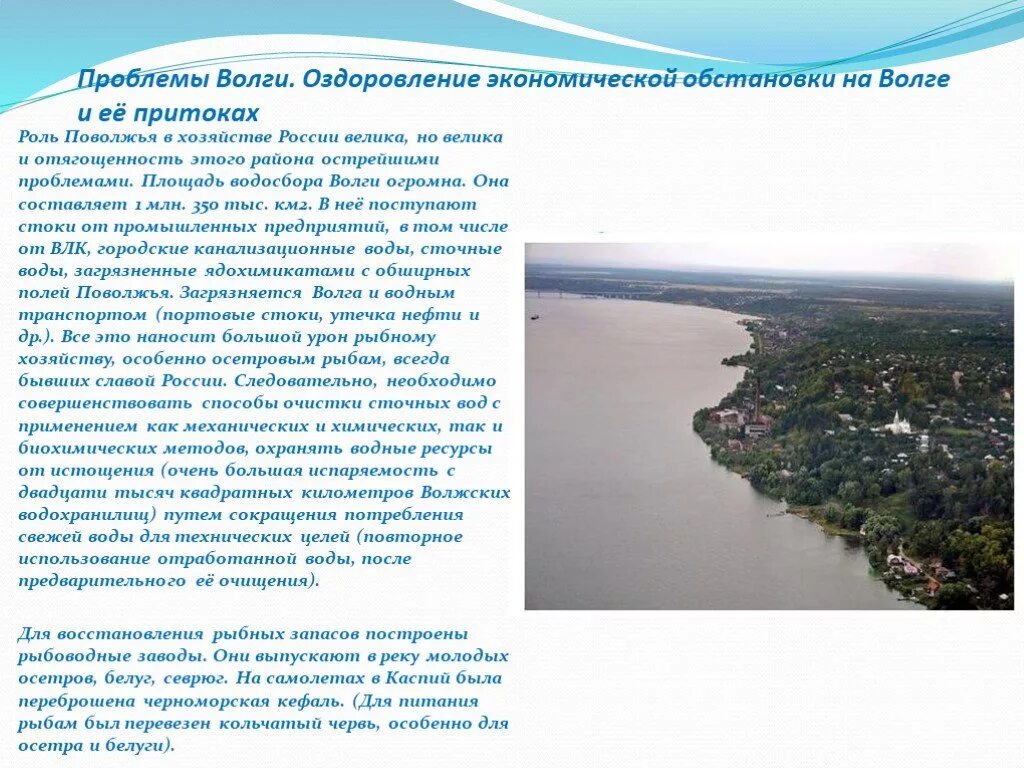 Проблемы Волги. Оздоровление экономической обстановки на Волге и её притоках

Роль Поволжья в хозяйстве России велика, но велика и отягощенность этого района острейшими проблемами. Площадь водосбора Волги огромна. Она составляет 1 млн. 350 тыс. км2. В неё поступают стоки от промышленных предприятий, в том числе от ВЛК, городские канализационные воды, сточные воды, загрязненные ядохимикатами с обширных полей Поволжья. Загрязняется Волга и водным транспортом (портовые стоки, утечка нефти и др.). Все это наносит большой урон рыбному хозяйству, особенно осетровым рыбам, всегда бывших славой России. Следовательно, необходимо совершенствовать способы очистки сточных вод с применением как механических и химических, так и биохимических методов, охранять водные ресурсы от истощения (очень большая испаряемость с двадцати тысяч квадратных километров Волжских водохранилищ) путем сокращения потребления свежей воды для технических целей (повторное использование отработанной воды, после предварительного её очищения).

Для восстановления рыбных запасов построены рыбоводные заводы. Они выпускают в реку молодых осетров, белуг, севрюг. На самолетах в Каспий была переброшена черноморская кефаль. (Для питания рыбам был перевезен кольчатый червь, особенно для осетра и белуги).